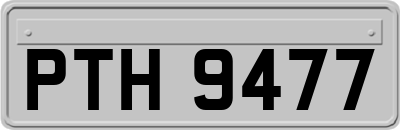 PTH 9477